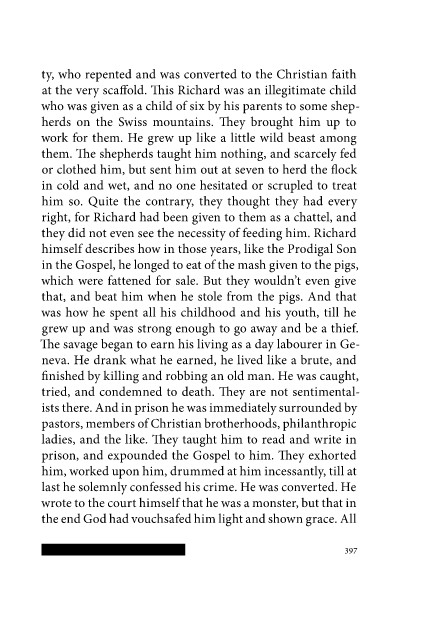 ty, who repented and was converted to the Christian faith at the very scaffold. This Richard was an illegitimate child who was given as a child of six by his parents to some shepherds on the Swiss mountains. They brought him up to work for them. He grew up like a little wild beast among them. The shepherds taught him nothing, and scarcely fed or clothed him, but sent him out at seven to herd the flock in cold and wet, and no one hesitated or scrupled to treat him so. Quite the contrary, they thought they had every right, for Richard had been given to them as a chattel, and they did not even see the necessity of feeding him. Richard himself describes how in those years, like the Prodigal Son in the Gospel, he longed to eat of the mash given to the pigs, which were fattened for sale. But they wouldn't even give that, and beat him when he stole from the pigs. And that was how he spent all his childhood and his youth, till he grew up and was strong enough to go away and be a thief. The savage began to earn his living as a day labourer in Geneva. He drank what he earned, he lived like a brute, and finished by killing and robbing an old man. He was caught, tried, and condemned to death. They are not sentimentalists there. And in prison he was immediately surrounded by pastors, members of Christian brotherhoods, philanthropic ladies, and the like. They taught him to read and write in prison, and expounded the Gospel to him. They exhorted him, worked upon him, drummed at him incessantly, till at last he solemnly confessed his crime. He was converted. He wrote to the court himself that he was a monster, but that in the end God had vouchsafed him light and shown grace. All

397